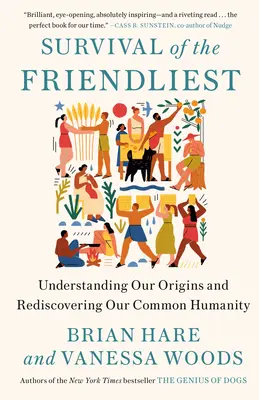 "Brilliant, eye-opening, absolutely inspiring—and a riveting read . . . the perfect book for our time." —CASS R. SUNSTEIN, co-author of Nudge

SURVIVAL of the FRIENDLIEST

Understanding Our Origins and Rediscovering Our Common Humanity

BRIAN HARE and VANESSA WOODS

Authors of the New York Times bestseller THE GENIUS OF DOGS